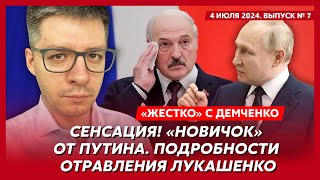 4 ИЮЛЯ 2024. ВЫПУСК № 7

«ЖЕСТКО» С ДЕМЧЕНКО

СЕНСАЦИЯ! «НОВИЧОК» ОТ ПУТИНА. ПОДРОБНОСТИ ОТРАВЛЕНИЯ ЛУКАШЕНКО